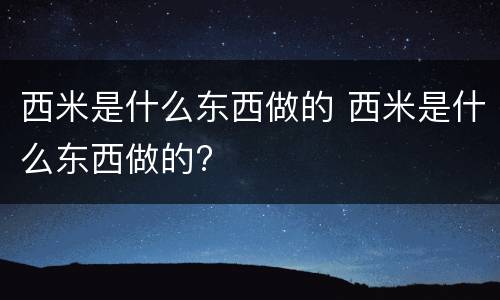 西米是什么东西做的 西米是什么东西做的?